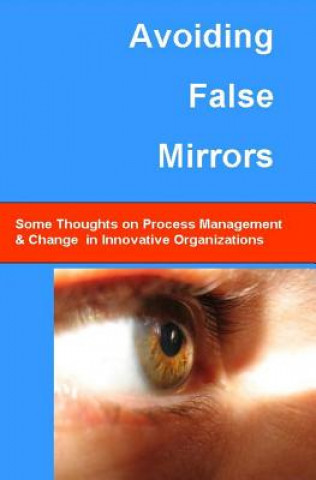 Avoiding
False
Mirrors

Some Thoughts on Process Management & Change in Innovative Organizations